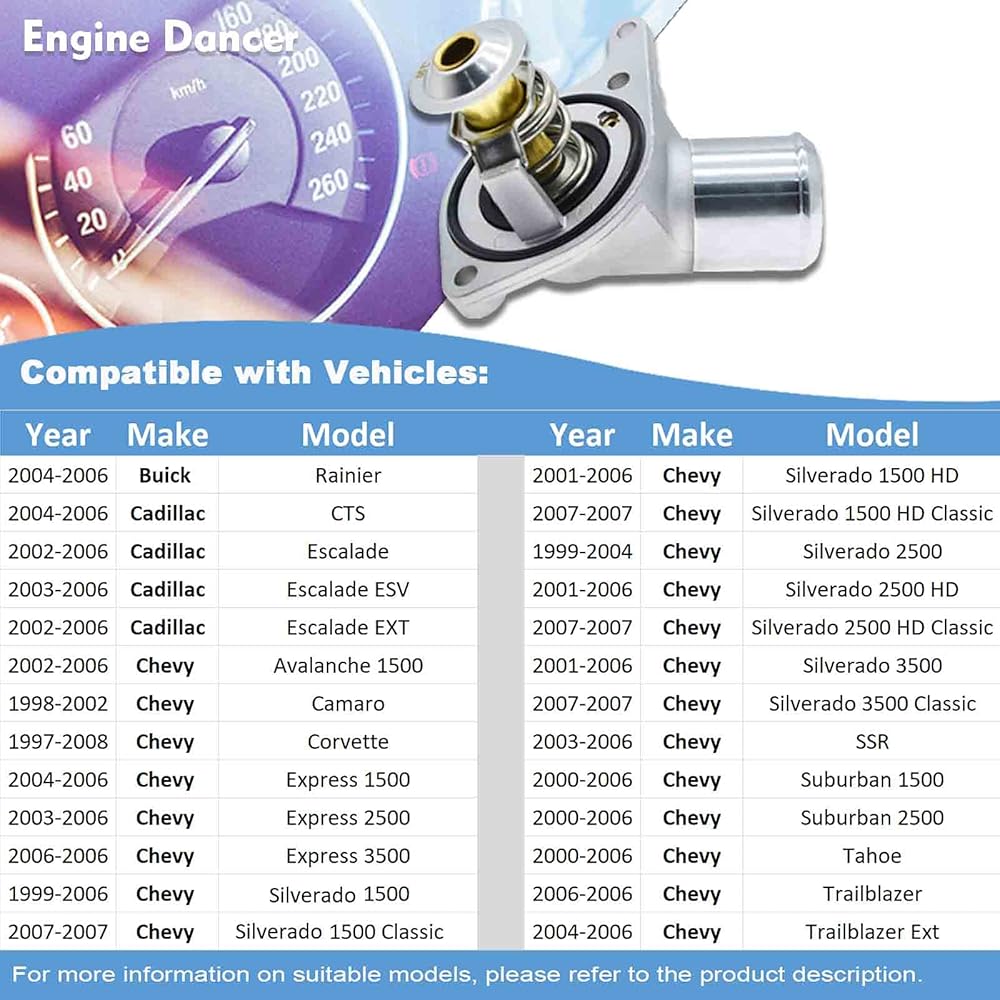 Engine Dancer

Compatible with Vehicles:

| Year | Make | Model |
|---|---|---|
| 2004-2006 | Buick | Rainier |
| 2004-2006 | Cadillac | CTS |
| 2002-2006 | Cadillac | Escalade |
| 2003-2006 | Cadillac | Escalade ESV |
| 2002-2006 | Cadillac | Escalade EXT |
| 2002-2006 | Chevy | Avalanche 1500 |
| 1998-2002 | Chevy | Camaro |
| 1997-2008 | Chevy | Corvette |
| 2004-2006 | Chevy | Express 1500 |
| 2003-2006 | Chevy | Express 2500 |
| 2006-2006 | Chevy | Express 3500 |
| 1999-2006 | Chevy | Silverado 1500 |
| 2007-2007 | Chevy | Silverado 1500 Classic |

| Year | Make | Model |
|---|---|---|
| 2001-2006 | Chevy | Silverado 1500 HD |
| 2007-2007 | Chevy | Silverado 1500 HD Classic |
| 1999-2004 | Chevy | Silverado 2500 |
| 2001-2006 | Chevy | Silverado 2500 HD |
| 2007-2007 | Chevy | Silverado 2500 HD Classic |
| 2001-2006 | Chevy | Silverado 3500 |
| 2007-2007 | Chevy | Silverado 3500 Classic |
| 2003-2006 | Chevy | SSR |
| 2000-2006 | Chevy | Suburban 1500 |
| 2000-2006 | Chevy | Suburban 2500 |
| 2000-2006 | Chevy | Tahoe |
| 2006-2006 | Chevy | Trailblazer |
| 2004-2006 | Chevy | Trailblazer Ext |

For more information on suitable models, please refer to the product description.